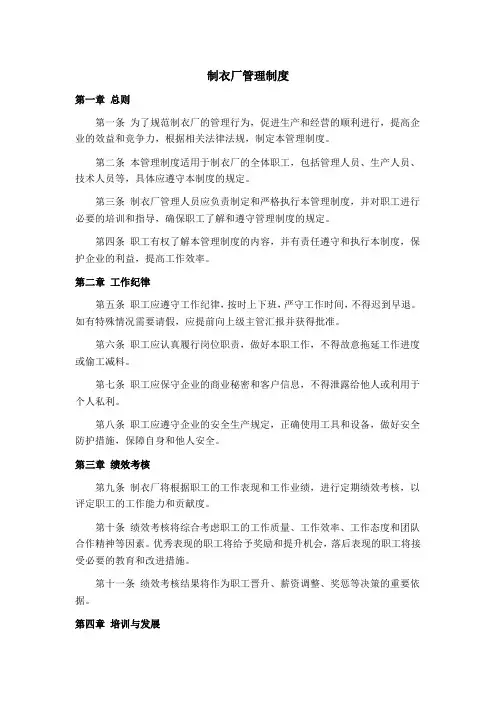 制衣厂管理制度

第一章 总则

第一条 为了规范制衣厂的管理行为，促进生产和经营的顺利进行，提高企业的效益和竞争力，根据相关法律法规，制定本管理制度。

第二条 本管理制度适用于制衣厂的全体职工，包括管理人员、生产人员、技术人员等，具体应遵守本制度的规定。

第三条 制衣厂管理人员应负责制定和严格执行本管理制度，并对职工进行必要的培训和指导，确保职工了解和遵守管理制度的规定。

第四条 职工有权了解本管理制度的内容，并有责任遵守和执行本制度，保护企业的利益，提高工作效率。

第二章 工作纪律

第五条 职工应遵守工作纪律，按时上下班，严守工作时间，不得迟到早退。如有特殊情况需要请假，应提前向上级主管汇报并获得批准。

第六条 职工应认真履行岗位职责，做好本职工作，不得故意拖延工作进度或偷工减料。

第七条 职工应保守企业的商业秘密和客户信息，不得泄露给他人或利用于个人私利。

第八条 职工应遵守企业的安全生产规定，正确使用工具和设备，做好安全防护措施，保障自身和他人安全。

第三章 绩效考核

第九条 制衣厂将根据职工的工作表现和工作业绩，进行定期绩效考核，以评定职工的工作能力和贡献度。

第十条 绩效考核将综合考虑职工的工作质量、工作效率、工作态度和团队合作精神等因素。优秀表现的职工将给予奖励和提升机会，落后表现的职工将接受必要的教育和改进措施。

第十一条 绩效考核结果将作为职工晋升、薪资调整、奖惩等决策的重要依据。

第四章 培训与发展